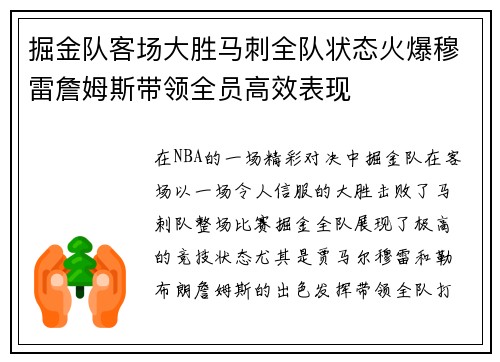 掘金队客场大胜马刺全队状态火爆穆雷詹姆斯带领全员高效表现

在NBA的一场精彩对决中掘金队在客场以一场令人信服的大胜击败了马刺队整场比赛掘金全队展现了极高的竞技状态尤其是贾马尔穆雷和勒布朗詹姆斯的出色发挥带领全队打